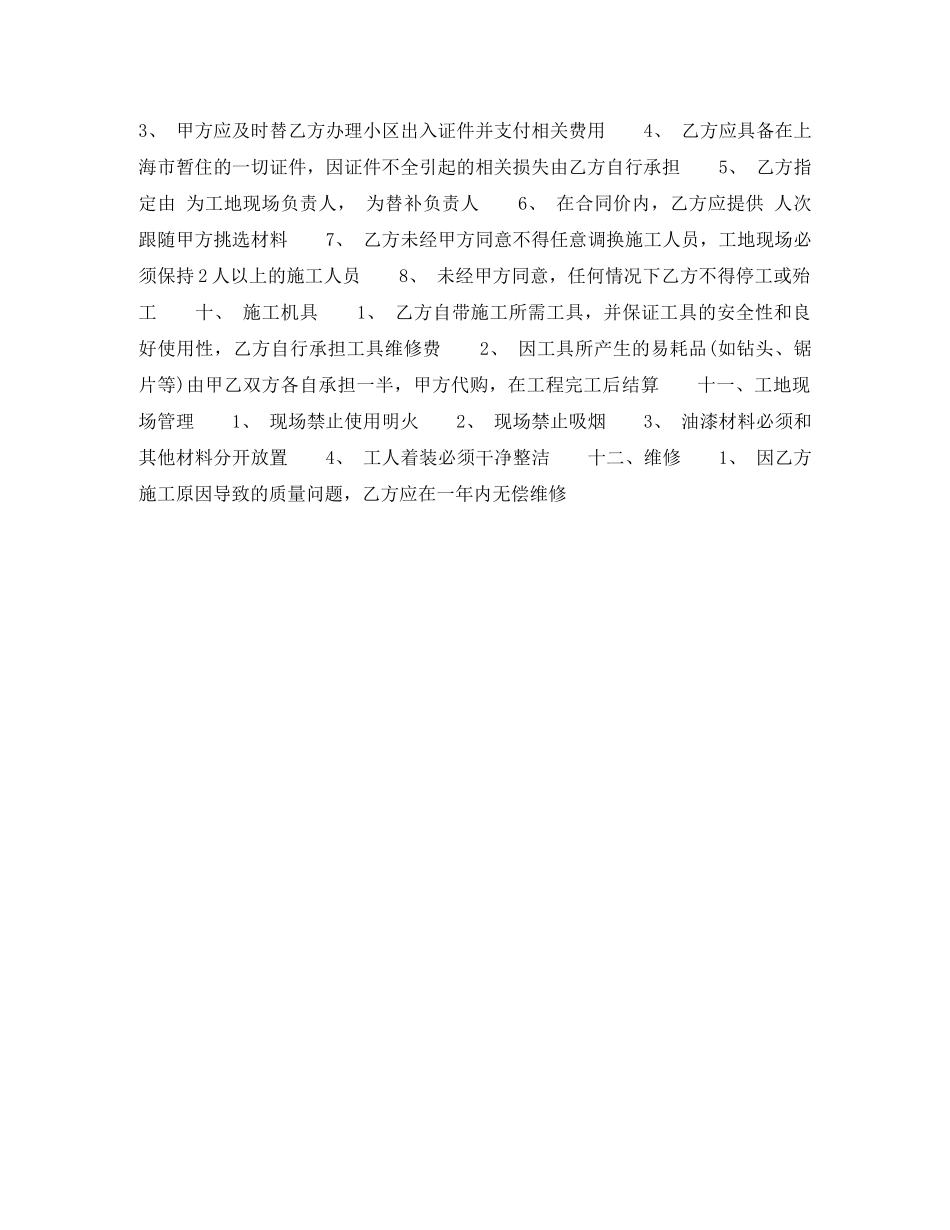 3、 甲方应及时替乙方办理小区出入证件并支付相关费用 4、 乙方应具备在上海市暂住的一切证件，因证件不全引起的相关损失由乙方自行承担 5、 乙方指定由 为工地现场负责人， 为替补负责人 6、 在合同价内，乙方应提供 人次跟随甲方挑选材料 7、 乙方未经甲方同意不得任意调换施工人员，工地现场必须保持2人以上的施工人员 8、 未经甲方同意，任何情况下乙方不得停工或殆工 十、 施工机具 1、 乙方自带施工所需工具，并保证工具的安全性和良好使用性，乙方自行承担工具维修费 2、 因工具所产生的易耗品(如钻头、锯片等)由甲乙双方各自承担一半，甲方代购，在工程完工后结算 十一、工地现场管理 1、 现场禁止使用明火 2、 现场禁止吸烟 3、 油漆材料必须和其他材料分开放置 4、 工人着装必须干净整洁 十二、维修 1、 因乙方施工原因导致的质量问题，乙方应在一年内无偿维修